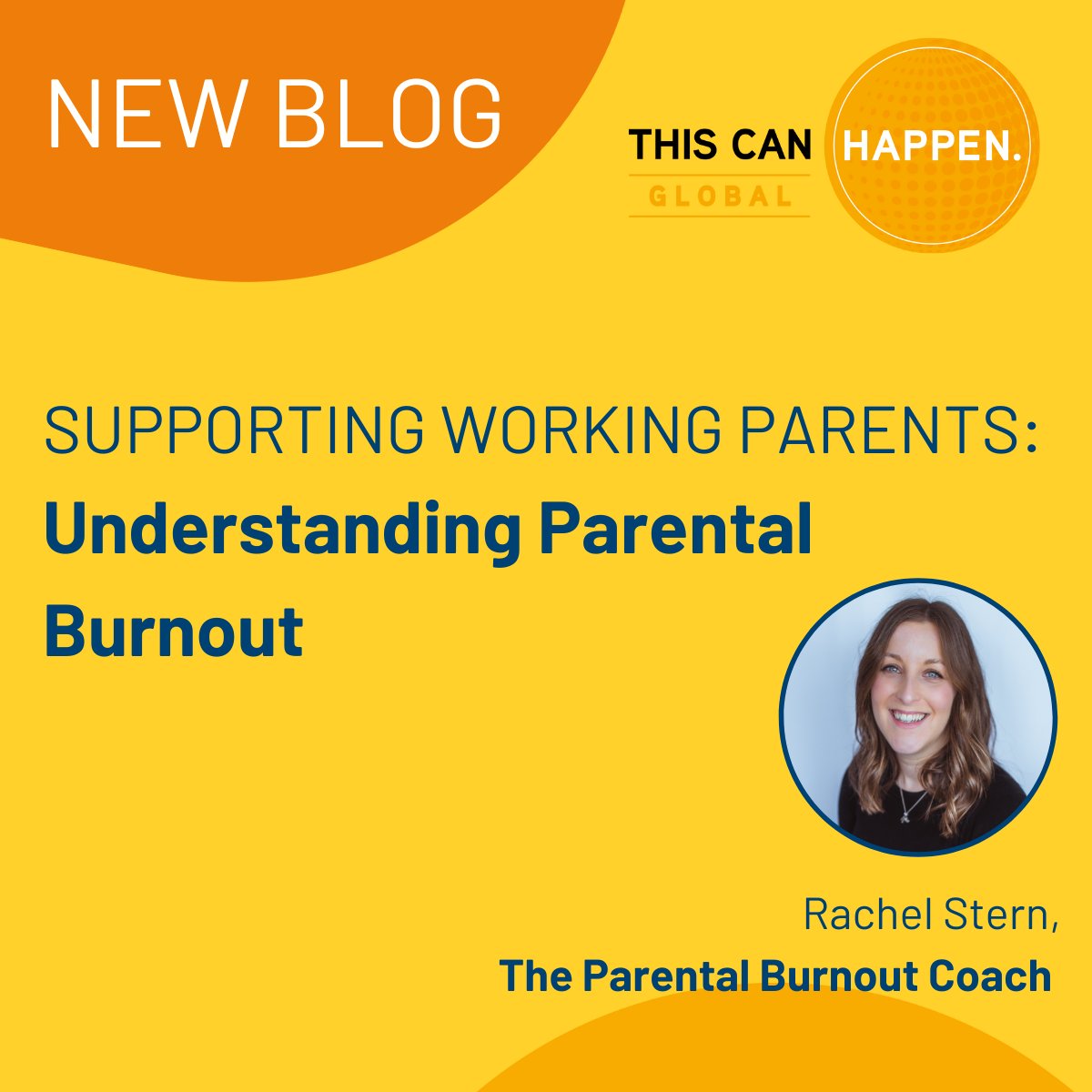 NEW BLOG

THIS CAN HAPPEN.
GLOBAL

SUPPORTING WORKING PARENTS:
Understanding Parental Burnout

Rachel Stern,
The Parental Burnout Coach